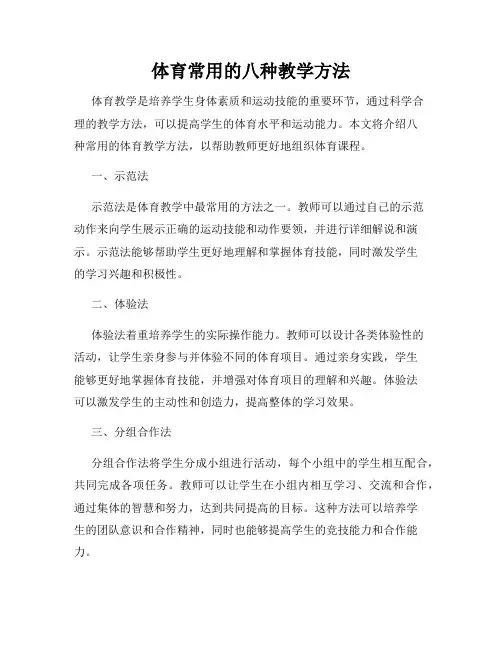 体育常用的八种教学方法

体育教学是培养学生身体素质和运动技能的重要环节，通过科学合理的教学方法，可以提高学生的体育水平和运动能力。本文将介绍八种常用的体育教学方法，以帮助教师更好地组织体育课程。

一、示范法

示范法是体育教学中最常用的方法之一。教师可以通过自己的示范动作来向学生展示正确的运动技能和动作要领，并进行详细解说和演示。示范法能够帮助学生更好地理解和掌握体育技能，同时激发学生的学习兴趣和积极性。

二、体验法

体验法着重培养学生的实际操作能力。教师可以设计各类体验性的活动，让学生亲身参与并体验不同的体育项目。通过亲身实践，学生能够更好地掌握体育技能，并增强对体育项目的理解和兴趣。体验法可以激发学生的主动性和创造力，提高整体的学习效果。

三、分组合作法

分组合作法将学生分成小组进行活动，每个小组中的学生相互配合，共同完成各项任务。教师可以让学生在小组内相互学习、交流和合作，通过集体的智慧和努力，达到共同提高的目标。这种方法可以培养学生的团队意识和合作精神，同时也能够提高学生的竞技能力和合作能力。